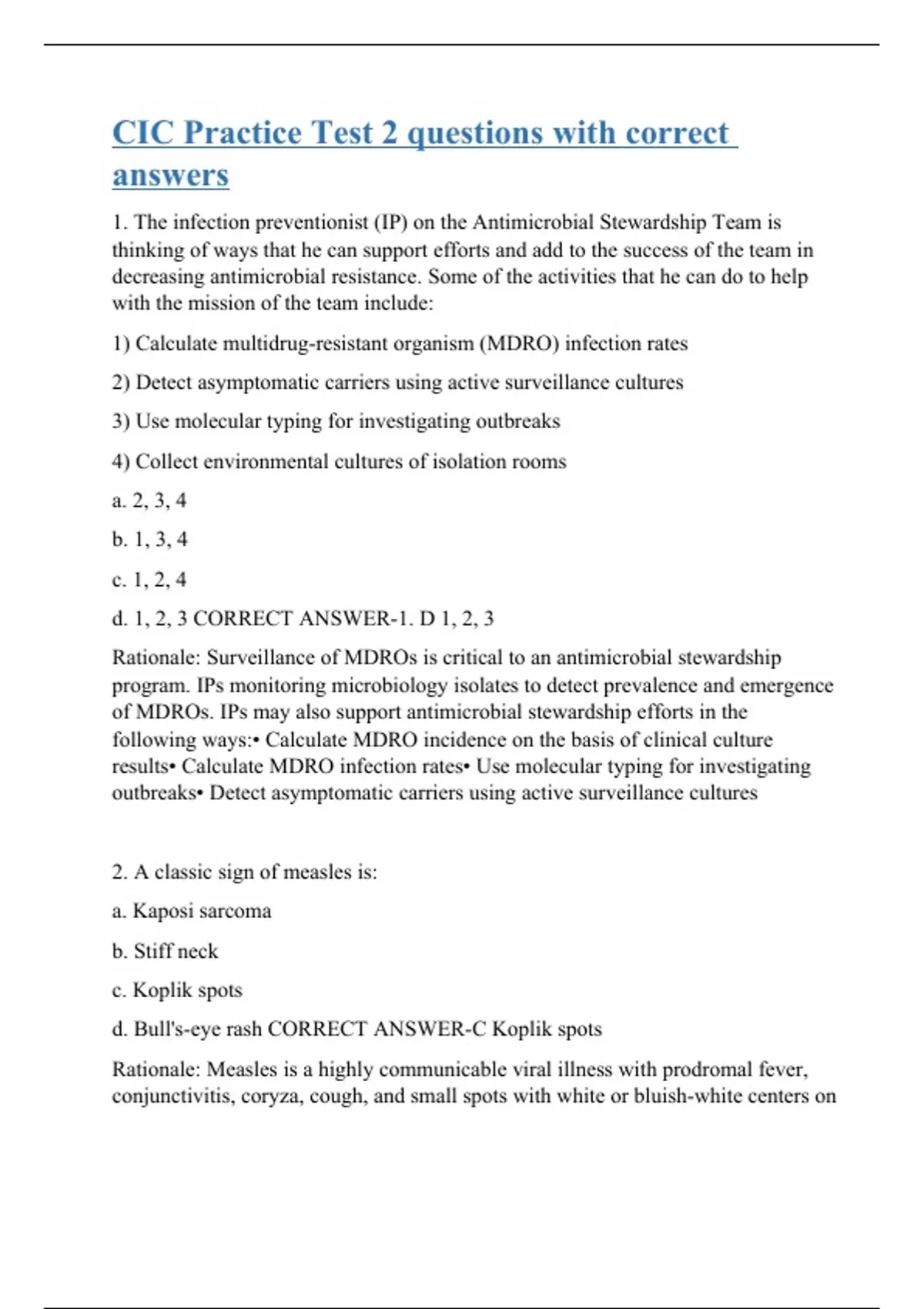 CIC Practice Test 2 questions with correct answers

1. The infection preventionist (IP) on the Antimicrobial Stewardship Team is thinking of ways that he can support efforts and add to the success of the team in decreasing antimicrobial resistance. Some of the activities that he can do to help with the mission of the team include:

1) Calculate multidrug-resistant organism (MDRO) infection rates

2) Detect asymptomatic carriers using active surveillance cultures

3) Use molecular typing for investigating outbreaks

4) Collect environmental cultures of isolation rooms

a. 2, 3, 4

b. 1, 3, 4

c. 1, 2, 4

d. 1, 2, 3 CORRECT ANSWER-1. D 1, 2, 3

Rationale: Surveillance of MDROs is critical to an antimicrobial stewardship program. IPs monitoring microbiology isolates to detect prevalence and emergence of MDROs. IPs may also support antimicrobial stewardship efforts in the following ways:• Calculate MDRO incidence on the basis of clinical culture results• Calculate MDRO infection rates• Use molecular typing for investigating outbreaks• Detect asymptomatic carriers using active surveillance cultures

2. A classic sign of measles is:

a. Kaposi sarcoma

b. Stiff neck

c. Koplik spots

d. Bull's-eye rash CORRECT ANSWER-C Koplik spots

Rationale: Measles is a highly communicable viral illness with prodromal fever, conjunctivitis, coryza, cough, and small spots with white or bluish-white centers on